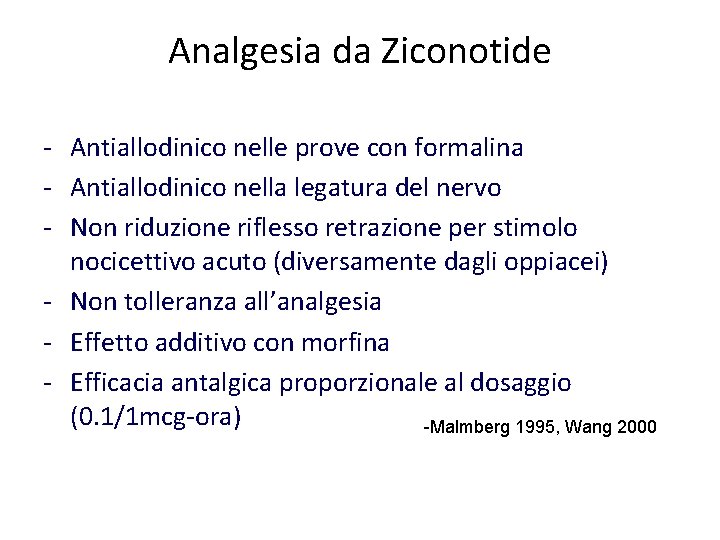 Analgesia da Ziconotide

- Antiallodinico nelle prove con formalina
- Antiallodinico nella legatura del nervo
- Non riduzione riflesso retrazione per stimolo nocicettivo acuto (diversamente dagli oppiacei)
- Non tolleranza all'analgesia
- Effetto additivo con morfina
- Efficacia antalgica proporzionale al dosaggio (0.1/1mcg-ora)

-Malmberg 1995, Wang 2000